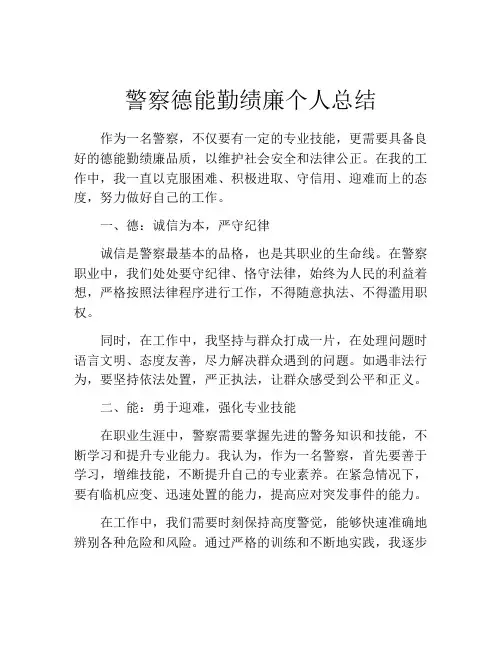 警察德能勤绩廉个人总结

作为一名警察，不仅要有一定的专业技能，更需要具备良好的德能勤绩廉品质，以维护社会安全和法律公正。在我的工作中，我一直以克服困难、积极进取、守信用、迎难而上的态度，努力做好自己的工作。

一、德：诚信为本，严守纪律

诚信是警察最基本的品格，也是其职业的生命线。在警察职业中，我们处处要守纪律、恪守法律，始终为人民的利益着想，严格按照法律程序进行工作，不得随意执法、不得滥用职权。

同时，在工作中，我坚持与群众打成一片，在处理问题时语言文明、态度友善，尽力解决群众遇到的问题。如遇非法行为，要坚持依法处置，严正执法，让群众感受到公平和正义。

二、能：勇于迎难，强化专业技能

在职业生涯中，警察需要掌握先进的警务知识和技能，不断学习和提升专业能力。我认为，作为一名警察，首先要善于学习，增维技能，不断提升自己的专业素养。在紧急情况下，要有临机应变、迅速处置的能力，提高应对突发事件的能力。

在工作中，我们需要时刻保持高度警觉，能够快速准确地辨别各种危险和风险。通过严格的训练和不断地实践，我逐步